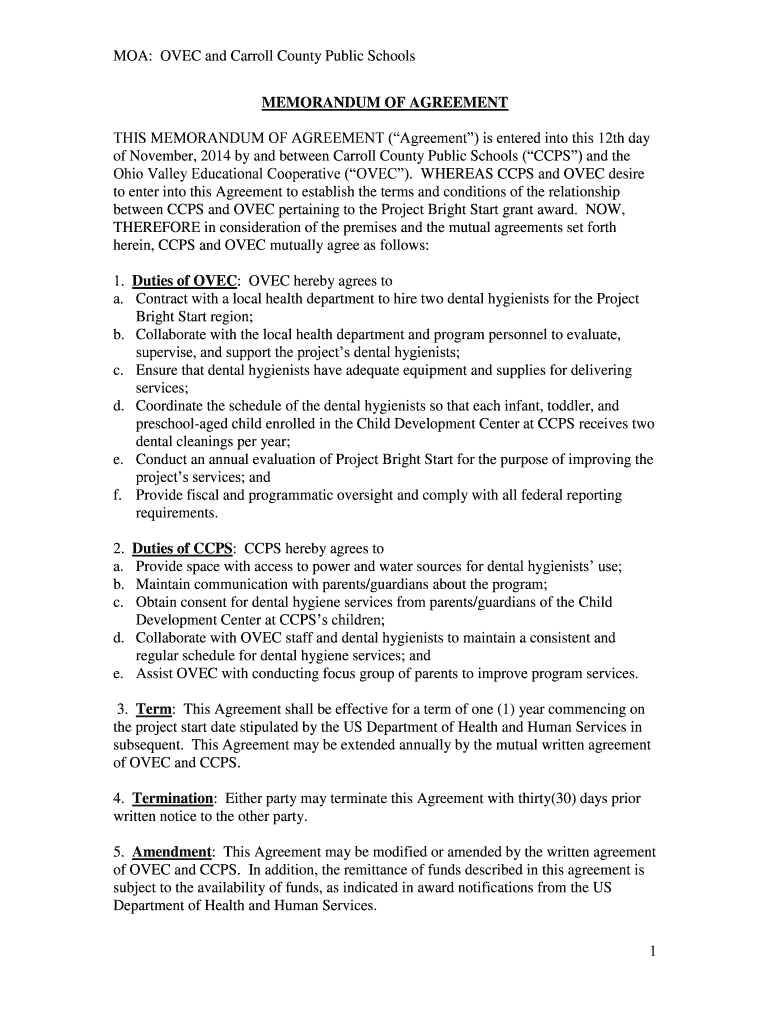 MOA: OVEC and Carroll County Public Schools

MEMORANDUM OF AGREEMENT

THIS MEMORANDUM OF AGREEMENT ("Agreement") is entered into this 12th day of November, 2014 by and between Carroll County Public Schools ("CCPS") and the Ohio Valley Educational Cooperative ("OVEC"). WHEREAS CCPS and OVEC desire to enter into this Agreement to establish the terms and conditions of the relationship between CCPS and OVEC pertaining to the Project Bright Start grant award. NOW, THEREFORE in consideration of the premises and the mutual agreements set forth herein, CCPS and OVEC mutually agree as follows:

1. Duties of OVEC: OVEC hereby agrees to
a. Contract with a local health department to hire two dental hygienists for the Project Bright Start region;
b. Collaborate with the local health department and program personnel to evaluate, supervise, and support the project's dental hygienists;
c. Ensure that dental hygienists have adequate equipment and supplies for delivering services;
d. Coordinate the schedule of the dental hygienists so that each infant, toddler, and preschool-aged child enrolled in the Child Development Center at CCPS receives two dental cleanings per year;
e. Conduct an annual evaluation of Project Bright Start for the purpose of improving the project's services; and
f. Provide fiscal and programmatic oversight and comply with all federal reporting requirements.

2. Duties of CCPS: CCPS hereby agrees to
a. Provide space with access to power and water sources for dental hygienists' use;
b. Maintain communication with parents/guardians about the program;
c. Obtain consent for dental hygiene services from parents/guardians of the Child Development Center at CCPS's children;
d. Collaborate with OVEC staff and dental hygienists to maintain a consistent and regular schedule for dental hygiene services; and
e. Assist OVEC with conducting focus group of parents to improve program services.

3. Term: This Agreement shall be effective for a term of one (1) year commencing on the project start date stipulated by the US Department of Health and Human Services in subsequent. This Agreement may be extended annually by the mutual written agreement of OVEC and CCPS.

4. Termination: Either party may terminate this Agreement with thirty(30) days prior written notice to the other party.

5. Amendment: This Agreement may be modified or amended by the written agreement of OVEC and CCPS. In addition, the remittance of funds described in this agreement is subject to the availability of funds, as indicated in award notifications from the US Department of Health and Human Services.

1